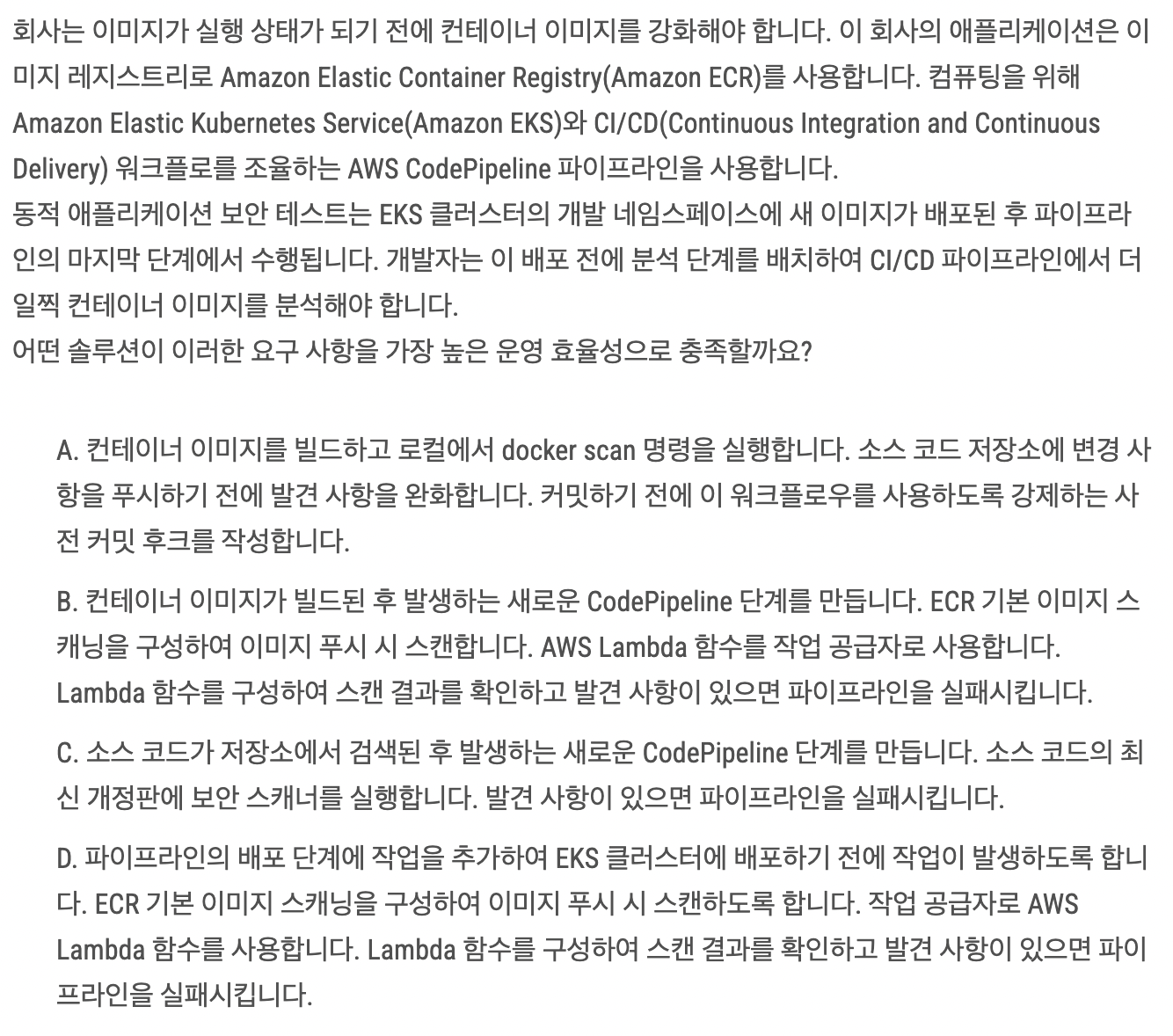 회사는 이미지가 실행 상태가 되기 전에 컨테이너 이미지를 강화해야 합니다. 이 회사의 애플리케이션은 이미지 레지스트리로 Amazon Elastic Container Registry(Amazon ECR)를 사용합니다. 컴퓨팅을 위해 Amazon Elastic Kubernetes Service(Amazon EKS)와 CI/CD(Continuous Integration and Continuous Delivery) 워크플로를 조율하는 AWS CodePipeline 파이프라인을 사용합니다.
동적 애플리케이션 보안 테스트는 EKS 클러스터의 개발 네임스페이스에 새 이미지가 배포된 후 파이프라인의 마지막 단계에서 수행됩니다. 개발자는 이 배포 전에 분석 단계를 배치하여 CI/CD 파이프라인에서 더 일찍 컨테이너 이미지를 분석해야 합니다.
어떤 솔루션이 이러한 요구 사항을 가장 높은 운영 효율성으로 충족할까요?

A. 컨테이너 이미지를 빌드하고 로컬에서 docker scan 명령을 실행합니다. 소스 코드 저장소에 변경 사항을 푸시하기 전에 발견 사항을 완화합니다. 커밋하기 전에 이 워크플로우를 사용하도록 강제하는 사전 커밋 후크를 작성합니다.

B. 컨테이너 이미지가 빌드된 후 발생하는 새로운 CodePipeline 단계를 만듭니다. ECR 기본 이미지 스캐닝을 구성하여 이미지 푸시 시 스캔합니다. AWS Lambda 함수를 작업 공급자로 사용합니다. Lambda 함수를 구성하여 스캔 결과를 확인하고 발견 사항이 있으면 파이프라인을 실패시킵니다.

C. 소스 코드가 저장소에서 검색된 후 발생하는 새로운 CodePipeline 단계를 만듭니다. 소스 코드의 최신 개정판에 보안 스캐너를 실행합니다. 발견 사항이 있으면 파이프라인을 실패시킵니다.

D. 파이프라인의 배포 단계에 작업을 추가하여 EKS 클러스터에 배포하기 전에 작업이 발생하도록 합니다. ECR 기본 이미지 스캐닝을 구성하여 이미지 푸시 시 스캔하도록 합니다. 작업 공급자로 AWS Lambda 함수를 사용합니다. Lambda 함수를 구성하여 스캔 결과를 확인하고 발견 사항이 있으면 파이프라인을 실패시킵니다.